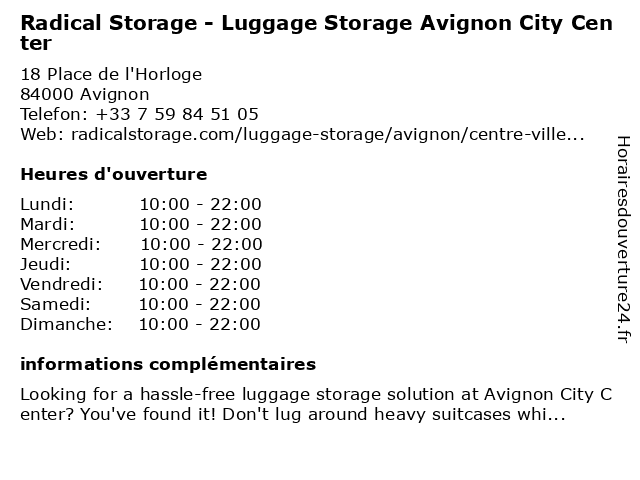 Radical Storage - Luggage Storage Avignon City Center

18 Place de l'Horloge
84000 Avignon
Telefon: +33 7 59 84 51 05
Web: radicalstorage.com/luggage-storage/avignon/centre-ville...

Heures d'ouverture

Lundi: 10:00 - 22:00
Mardi: 10:00 - 22:00
Mercredi: 10:00 - 22:00
Jeudi: 10:00 - 22:00
Vendredi: 10:00 - 22:00
Samedi: 10:00 - 22:00
Dimanche: 10:00 - 22:00

informations complémentaires

Looking for a hassle-free luggage storage solution at Avignon City Center? You've found it! Don't lug around heavy suitcases whi...

Horairesdouverture24.fr